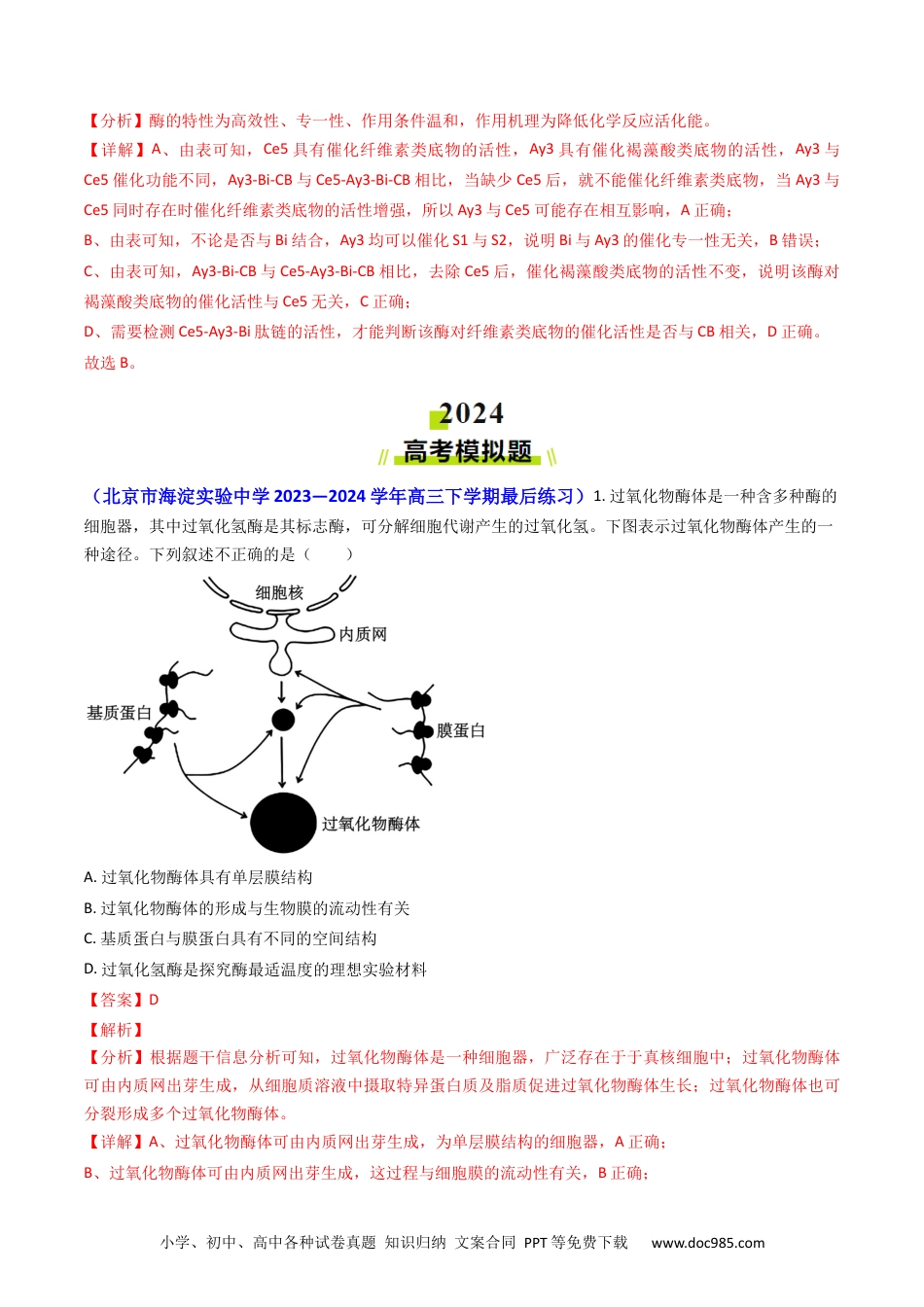 【分析】酶的特性为高效性、专一性、作用条件温和，作用机理为降低化学反应活化能。

【详解】A、由表可知，Ce5 具有催化纤维素类底物的活性，Ay3 具有催化褐藻酸类底物的活性，Ay3 与 Ce5 催化功能不同，Ay3-Bi-CB 与 Ce5-Ay3-Bi-CB 相比，当缺少 Ce5 后，就不能催化纤维素类底物，当 Ay3 与 Ce5 同时存在时催化纤维素类底物的活性增强，所以 Ay3 与 Ce5 可能存在相互影响，A 正确；

B、由表可知，不论是否与 Bi 结合，Ay3 均可以催化 S1 与 S2，说明 Bi 与 Ay3 的催化专一性无关，B 错误；

C、由表可知，Ay3-Bi-CB 与 Ce5-Ay3-Bi-CB 相比，去除 Ce5 后，催化褐藻酸类底物的活性不变，说明该酶对褐藻酸类底物的催化活性与 Ce5 无关，C 正确；

D、需要检测 Ce5-Ay3-Bi 肽链的活性，才能判断该酶对纤维素类底物的催化活性是否与 CB 相关，D 正确。

故选 B。

2024

高考模拟题

（北京市海淀实验中学 2023—2024 学年高三下学期最后练习）1. 过氧化物酶体是一种含多种酶的细胞器，其中过氧化氢酶是其标志酶，可分解细胞代谢产生的过氧化氢。下图表示过氧化物酶体产生的一种途径。下列叙述不正确的是（　　）

细胞核
内质网
基质蛋白
膜蛋白
过氧化物酶体

A. 过氧化物酶体具有单层膜结构

B. 过氧化物酶体的形成与生物膜的流动性有关

C. 基质蛋白与膜蛋白具有不同的空间结构

D. 过氧化氢酶是探究酶最适温度的理想实验材料

【答案】D

【解析】

【分析】根据题干信息分析可知，过氧化物酶体是一种细胞器，广泛存在于于真核细胞中；过氧化物酶体可由内质网出芽生成，从细胞质溶液中摄取特异蛋白质及脂质促进过氧化物酶体生长；过氧化物酶体也可分裂形成多个过氧化物酶体。

【详解】A、过氧化物酶体可由内质网出芽生成，为单层膜结构的细胞器，A 正确；

B、过氧化物酶体可由内质网出芽生成，这过程与细胞膜的流动性有关，B 正确；

小学、初中、高中各种试卷真题 知识归纳 文案合同 PPT 等免费下载 www.doc985.com